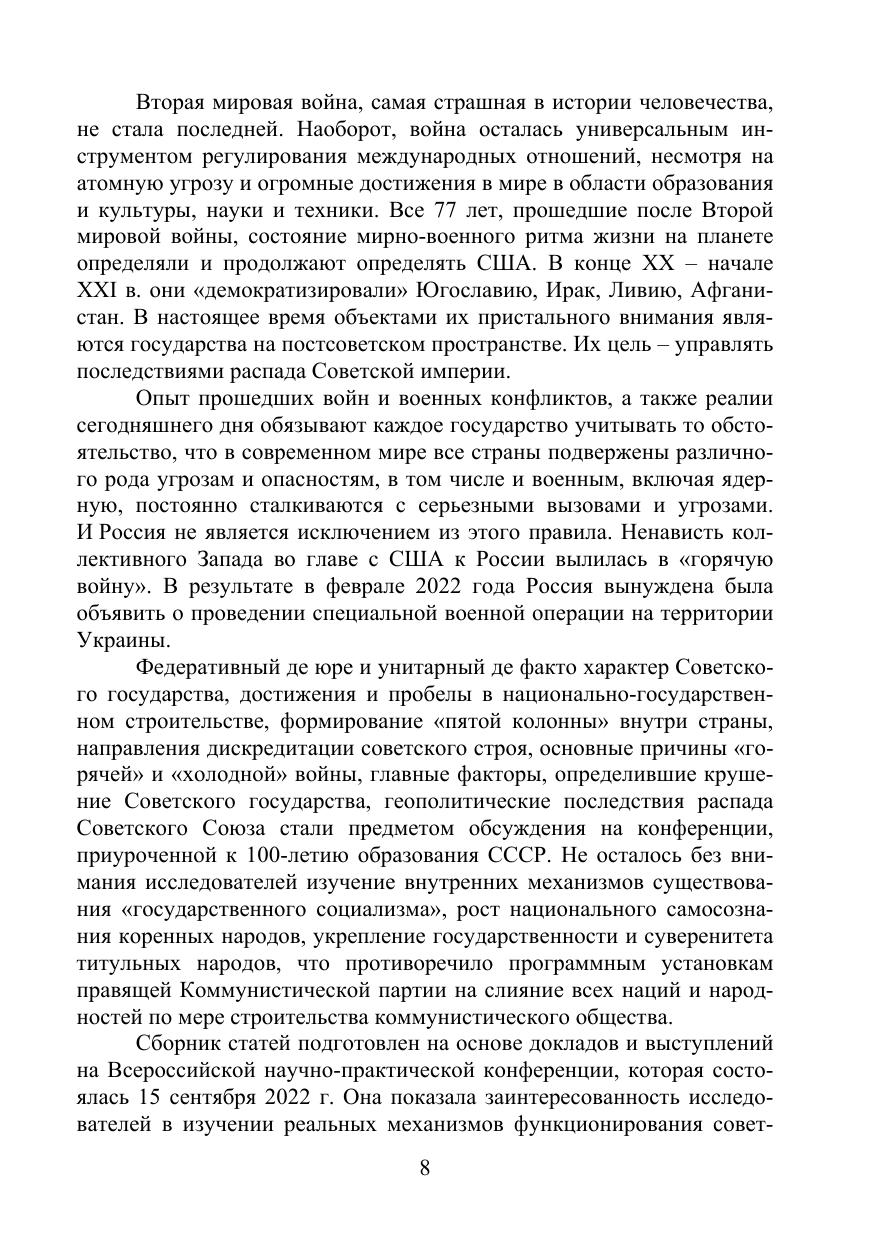 Вторая мировая война, самая страшная в истории человечества, не стала последней. Наоборот, война осталась универсальным инструментом регулирования международных отношений, несмотря на атомную угрозу и огромные достижения в мире в области образования и культуры, науки и техники. Все 77 лет, прошедшие после Второй мировой войны, состояние мирно-военного ритма жизни на планете определяли и продолжают определять США. В конце XX – начале XXI в. они «демократизировали» Югославию, Ирак, Ливию, Афганистан. В настоящее время объектами их пристального внимания являются государства на постсоветском пространстве. Их цель – управлять последствиями распада Советской империи.

Опыт прошедших войн и военных конфликтов, а также реалии сегодняшнего дня обязывают каждое государство учитывать то обстоятельство, что в современном мире все страны подвержены различного рода угрозам и опасностям, в том числе и военным, включая ядерную, постоянно сталкиваются с серьезными вызовами и угрозами. И Россия не является исключением из этого правила. Ненависть коллективного Запада во главе с США к России вылилась в «горячую войну». В результате в феврале 2022 года Россия вынуждена была объявить о проведении специальной военной операции на территории Украины.

Федеративный де юре и унитарный де факто характер Советского государства, достижения и пробелы в национально-государственном строительстве, формирование «пятой колонны» внутри страны, направления дискредитации советского строя, основные причины «горячей» и «холодной» войны, главные факторы, определившие крушение Советского государства, геополитические последствия распада Советского Союза стали предметом обсуждения на конференции, приуроченной к 100-летию образования СССР. Не осталось без внимания исследователей изучение внутренних механизмов существования «государственного социализма», рост национального самосознания коренных народов, укрепление государственности и суверенитета титульных народов, что противоречило программным установкам правящей Коммунистической партии на слияние всех наций и народностей по мере строительства коммунистического общества.

Сборник статей подготовлен на основе докладов и выступлений на Всероссийской научно-практической конференции, которая состоялась 15 сентября 2022 г. Она показала заинтересованность исследователей в изучении реальных механизмов функционирования совет-

8